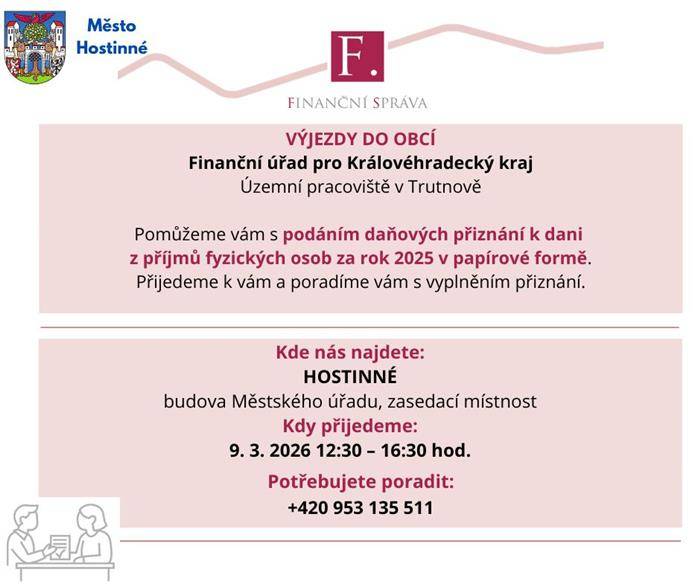 Město Hostinné

F.

FINANČNÍ SPRÁVA

VÝJEZDY DO OBCÍ
Finanční úřad pro Královéhradecký kraj
Územní pracoviště v Trutnově

Pomůžeme vám s podáním daňových přiznání k dani z příjmů fyzických osob za rok 2025 v papírové formě.
Přijedeme k vám a poradíme vám s vyplněním přiznání.

Kde nás najdete:
HOSTINNÉ
budova Městského úřadu, zasedací místnost
Kdy přijedeme:
9. 3. 2026 12:30 – 16:30 hod.
Potřebujete poradit:
+420 953 135 511